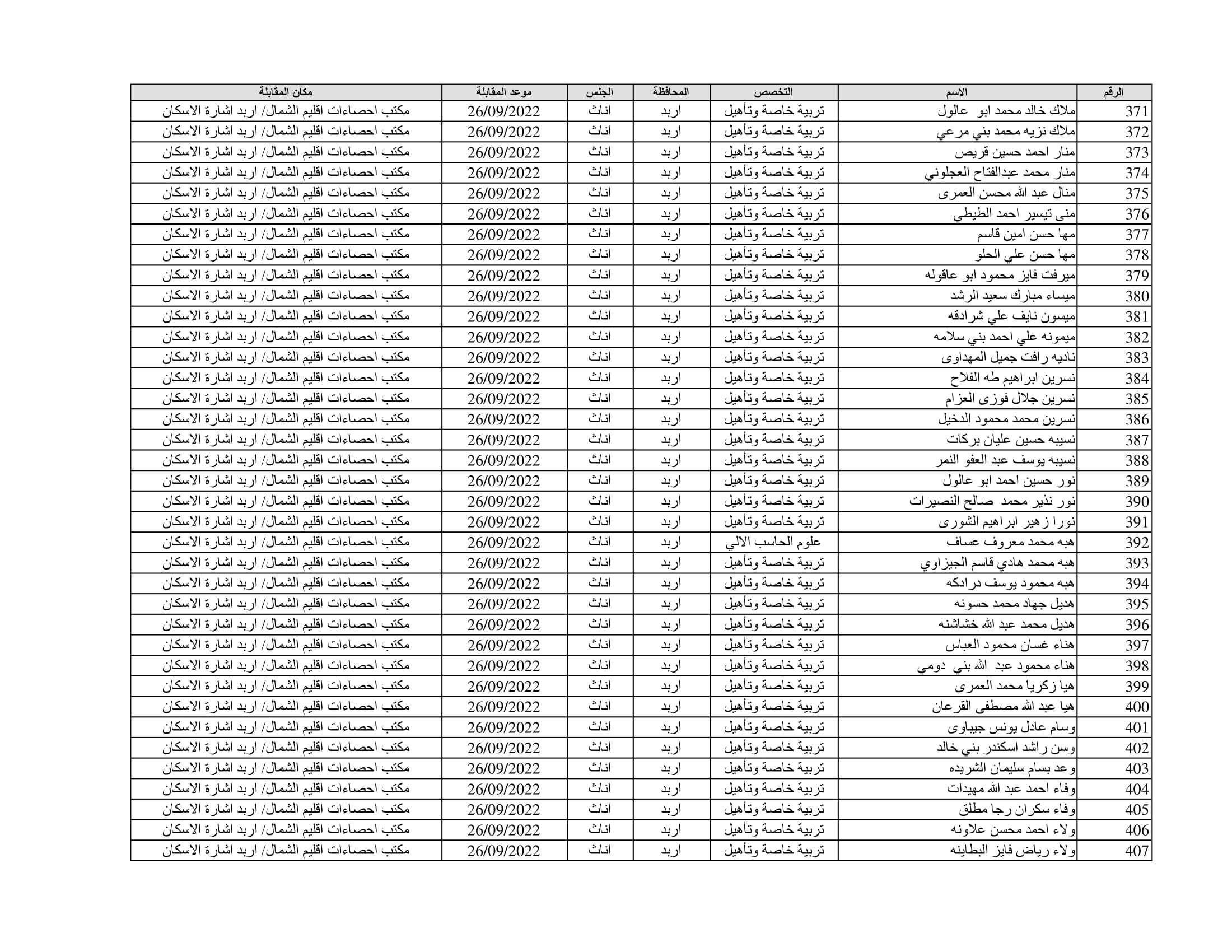 | الرقم | الاسم | التخصص | المحافظة | الجنس | موعد المقابلة | مكان المقابلة |
|---|---|---|---|---|---|---|
| 371 | ملاك خالد محمد ابو عالول | تربية خاصة وتأهيل | اربد | اناث | 26/09/2022 | مكتب احصاءات اقليم الشمال/ اربد اشارة الاسكان |
| 372 | ملاك نزيه محمد بني مرعي | تربية خاصة وتأهيل | اربد | اناث | 26/09/2022 | مكتب احصاءات اقليم الشمال/ اربد اشارة الاسكان |
| 373 | منار احمد حسين قريص | تربية خاصة وتأهيل | اربد | اناث | 26/09/2022 | مكتب احصاءات اقليم الشمال/ اربد اشارة الاسكان |
| 374 | منار محمد عبدالفتاح العجلوني | تربية خاصة وتأهيل | اربد | اناث | 26/09/2022 | مكتب احصاءات اقليم الشمال/ اربد اشارة الاسكان |
| 375 | منال عبد الله محسن العمرى | تربية خاصة وتأهيل | اربد | اناث | 26/09/2022 | مكتب احصاءات اقليم الشمال/ اربد اشارة الاسكان |
| 376 | منى تيسير احمد الطيطي | تربية خاصة وتأهيل | اربد | اناث | 26/09/2022 | مكتب احصاءات اقليم الشمال/ اربد اشارة الاسكان |
| 377 | مها حسن امين قاسم | تربية خاصة وتأهيل | اربد | اناث | 26/09/2022 | مكتب احصاءات اقليم الشمال/ اربد اشارة الاسكان |
| 378 | مها حسن علي الحلو | تربية خاصة وتأهيل | اربد | اناث | 26/09/2022 | مكتب احصاءات اقليم الشمال/ اربد اشارة الاسكان |
| 379 | ميرفت فايز محمود ابو عاقوله | تربية خاصة وتأهيل | اربد | اناث | 26/09/2022 | مكتب احصاءات اقليم الشمال/ اربد اشارة الاسكان |
| 380 | ميساء مبارك سعيد الرشد | تربية خاصة وتأهيل | اربد | اناث | 26/09/2022 | مكتب احصاءات اقليم الشمال/ اربد اشارة الاسكان |
| 381 | ميسون نايف علي شرادقه | تربية خاصة وتأهيل | اربد | اناث | 26/09/2022 | مكتب احصاءات اقليم الشمال/ اربد اشارة الاسكان |
| 382 | ميمونه علي احمد بني سلامه | تربية خاصة وتأهيل | اربد | اناث | 26/09/2022 | مكتب احصاءات اقليم الشمال/ اربد اشارة الاسكان |
| 383 | ناديه رافت جميل المهداوى | تربية خاصة وتأهيل | اربد | اناث | 26/09/2022 | مكتب احصاءات اقليم الشمال/ اربد اشارة الاسكان |
| 384 | نسرين ابراهيم طه الفلاح | تربية خاصة وتأهيل | اربد | اناث | 26/09/2022 | مكتب احصاءات اقليم الشمال/ اربد اشارة الاسكان |
| 385 | نسرين جلال فوزى العزام | تربية خاصة وتأهيل | اربد | اناث | 26/09/2022 | مكتب احصاءات اقليم الشمال/ اربد اشارة الاسكان |
| 386 | نسرين محمد محمود الدخيل | تربية خاصة وتأهيل | اربد | اناث | 26/09/2022 | مكتب احصاءات اقليم الشمال/ اربد اشارة الاسكان |
| 387 | نسيبه حسين عليان بركات | تربية خاصة وتأهيل | اربد | اناث | 26/09/2022 | مكتب احصاءات اقليم الشمال/ اربد اشارة الاسكان |
| 388 | نسيبه يوسف عبد العفو النمر | تربية خاصة وتأهيل | اربد | اناث | 26/09/2022 | مكتب احصاءات اقليم الشمال/ اربد اشارة الاسكان |
| 389 | نور حسين احمد ابو عالول | تربية خاصة وتأهيل | اربد | اناث | 26/09/2022 | مكتب احصاءات اقليم الشمال/ اربد اشارة الاسكان |
| 390 | نور نذير محمد صالح النصيرات | تربية خاصة وتأهيل | اربد | اناث | 26/09/2022 | مكتب احصاءات اقليم الشمال/ اربد اشارة الاسكان |
| 391 | نورا زهير ابراهيم الشورى | تربية خاصة وتأهيل | اربد | اناث | 26/09/2022 | مكتب احصاءات اقليم الشمال/ اربد اشارة الاسكان |
| 392 | هبه محمد معروف عساف | علوم الحاسب الالي | اربد | اناث | 26/09/2022 | مكتب احصاءات اقليم الشمال/ اربد اشارة الاسكان |
| 393 | هبه محمد هادي قاسم الجيزاوي | تربية خاصة وتأهيل | اربد | اناث | 26/09/2022 | مكتب احصاءات اقليم الشمال/ اربد اشارة الاسكان |
| 394 | هبه محمود يوسف درادكه | تربية خاصة وتأهيل | اربد | اناث | 26/09/2022 | مكتب احصاءات اقليم الشمال/ اربد اشارة الاسكان |
| 395 | هديل جهاد محمد حسونه | تربية خاصة وتأهيل | اربد | اناث | 26/09/2022 | مكتب احصاءات اقليم الشمال/ اربد اشارة الاسكان |
| 396 | هديل محمد عبد الله خشاشنه | تربية خاصة وتأهيل | اربد | اناث | 26/09/2022 | مكتب احصاءات اقليم الشمال/ اربد اشارة الاسكان |
| 397 | هناء غسان محمود العباس | تربية خاصة وتأهيل | اربد | اناث | 26/09/2022 | مكتب احصاءات اقليم الشمال/ اربد اشارة الاسكان |
| 398 | هناء محمود عبد الله بني دومي | تربية خاصة وتأهيل | اربد | اناث | 26/09/2022 | مكتب احصاءات اقليم الشمال/ اربد اشارة الاسكان |
| 399 | هيا زكريا محمد العمرى | تربية خاصة وتأهيل | اربد | اناث | 26/09/2022 | مكتب احصاءات اقليم الشمال/ اربد اشارة الاسكان |
| 400 | هيا عبد الله مصطفى القرعان | تربية خاصة وتأهيل | اربد | اناث | 26/09/2022 | مكتب احصاءات اقليم الشمال/ اربد اشارة الاسكان |
| 401 | وسام عادل يونس جيباوى | تربية خاصة وتأهيل | اربد | اناث | 26/09/2022 | مكتب احصاءات اقليم الشمال/ اربد اشارة الاسكان |
| 402 | وسن راشد اسكندر بني خالد | تربية خاصة وتأهيل | اربد | اناث | 26/09/2022 | مكتب احصاءات اقليم الشمال/ اربد اشارة الاسكان |
| 403 | وعد بسام سليمان الشريده | تربية خاصة وتأهيل | اربد | اناث | 26/09/2022 | مكتب احصاءات اقليم الشمال/ اربد اشارة الاسكان |
| 404 | وفاء احمد عبد الله مهيدات | تربية خاصة وتأهيل | اربد | اناث | 26/09/2022 | مكتب احصاءات اقليم الشمال/ اربد اشارة الاسكان |
| 405 | وفاء سكران رجا مطلق | تربية خاصة وتأهيل | اربد | اناث | 26/09/2022 | مكتب احصاءات اقليم الشمال/ اربد اشارة الاسكان |
| 406 | ولاء احمد محسن علاونه | تربية خاصة وتأهيل | اربد | اناث | 26/09/2022 | مكتب احصاءات اقليم الشمال/ اربد اشارة الاسكان |
| 407 | ولاء رياض فايز البطاينه | تربية خاصة وتأهيل | اربد | اناث | 26/09/2022 | مكتب احصاءات اقليم الشمال/ اربد اشارة الاسكان |